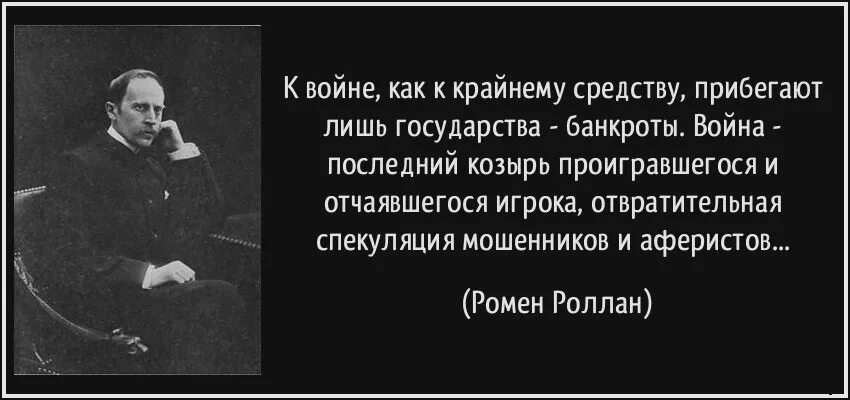 К войне, как к крайнему средству, прибегают лишь государства - банкроты. Война - последний козырь проигравшегося и отчаявшегося игрока, отвратительная спекуляция мошенников и аферистов...

(Ромен Роллан)